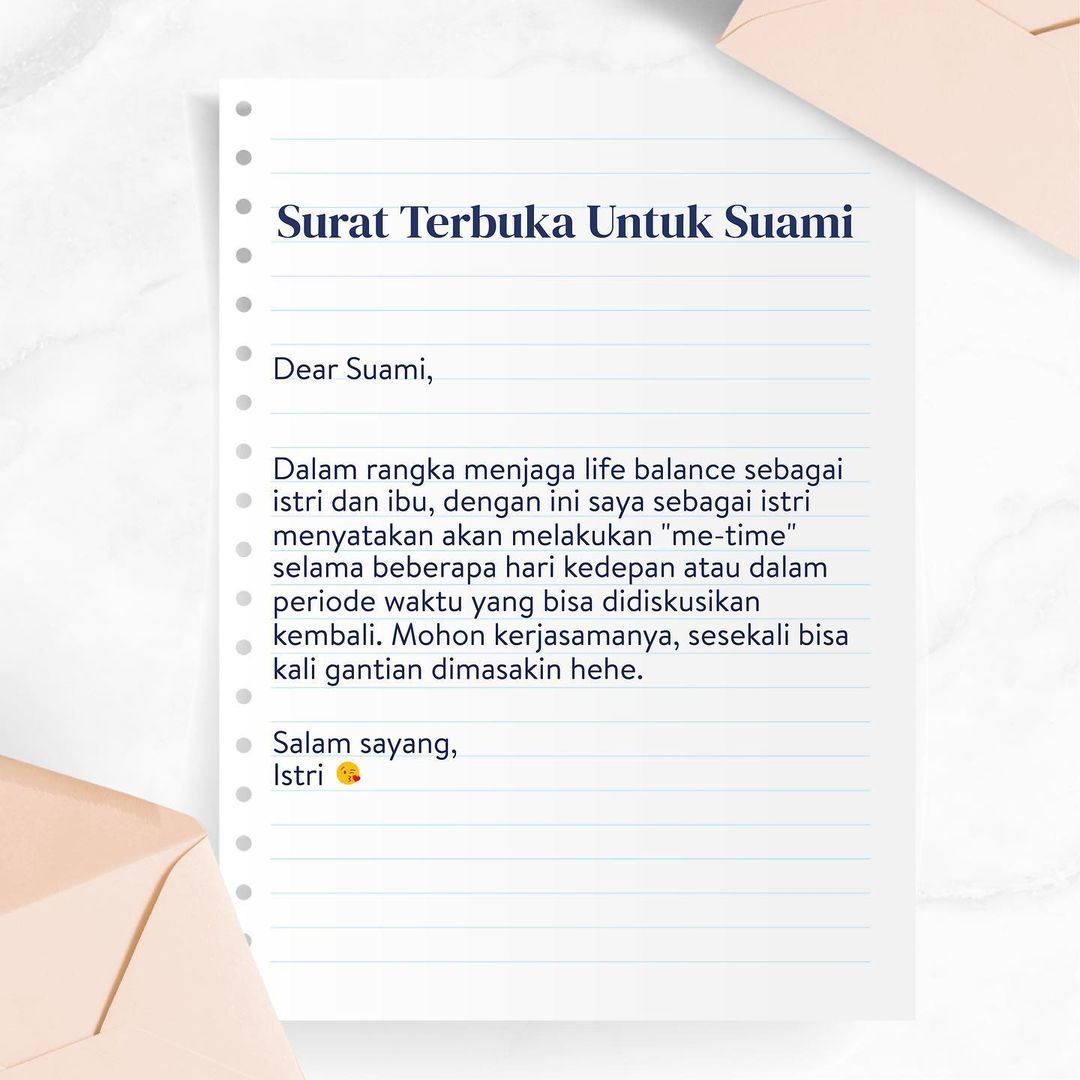 Surat Terbuka Untuk Suami

Dear Suami,

Dalam rangka menjaga life balance sebagai istri dan ibu, dengan ini saya sebagai istri menyatakan akan melakukan "me-time" selama beberapa hari kedepan atau dalam periode waktu yang bisa didiskusikan kembali. Mohon kerjasamanya, sesekali bisa kali gantian dimasakin hehe.

Salam sayang,
Istri 😘